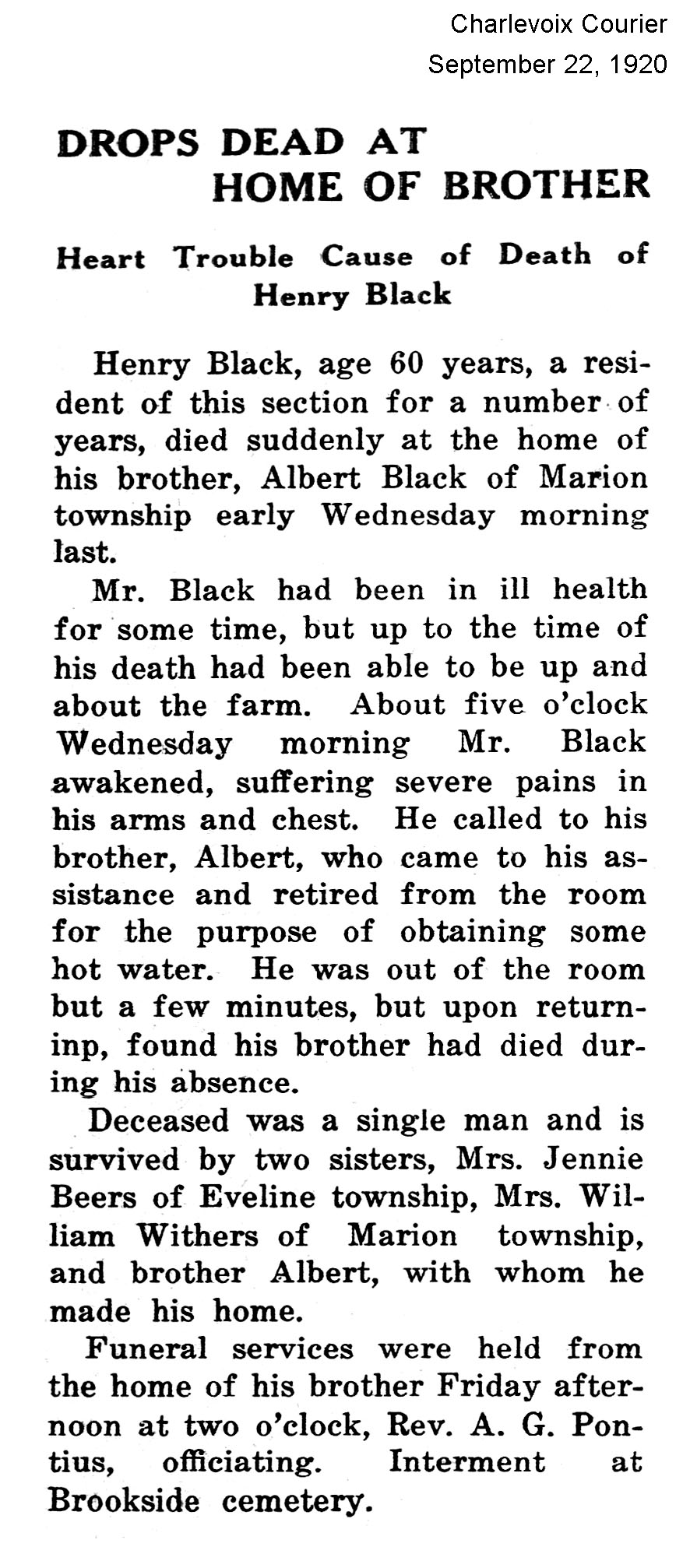 Charlevoix Courier
September 22, 1920

DROPS DEAD AT HOME OF BROTHER

Heart Trouble Cause of Death of Henry Black

Henry Black, age 60 years, a resident of this section for a number of years, died suddenly at the home of his brother, Albert Black of Marion township early Wednesday morning last.

Mr. Black had been in ill health for some time, but up to the time of his death had been able to be up and about the farm. About five o'clock Wednesday morning Mr. Black awakened, suffering severe pains in his arms and chest. He called to his brother, Albert, who came to his assistance and retired from the room for the purpose of obtaining some hot water. He was out of the room but a few minutes, but upon returninp, found his brother had died during his absence.

Deceased was a single man and is survived by two sisters, Mrs. Jennie Beers of Eveline township, Mrs. William Withers of Marion township, and brother Albert, with whom he made his home.

Funeral services were held from the home of his brother Friday afternoon at two o'clock, Rev. A. G. Pontius, officiating. Interment at Brookside cemetery.